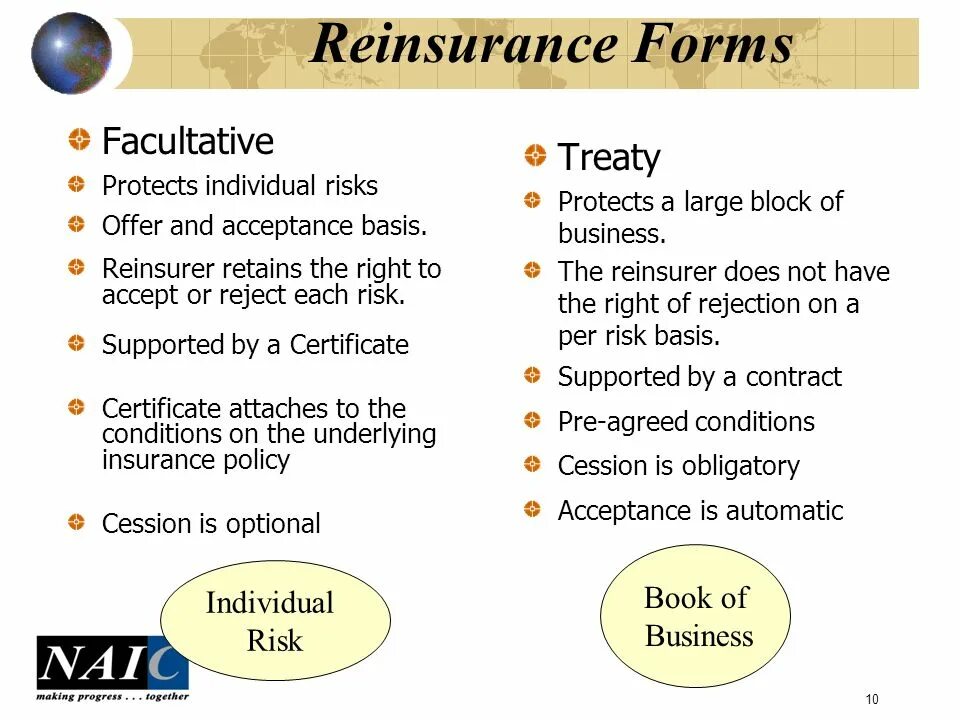 Reinsurance Forms

Facultative

Protects individual risks

Offer and acceptance basis.

Reinsurer retains the right to accept or reject each risk.

Supported by a Certificate

Certificate attaches to the conditions on the underlying insurance policy

Cession is optional

Individual Risk

Treaty

Protects a large block of business.

The reinsurer does not have the right of rejection on a per risk basis.

Supported by a contract

Pre-agreed conditions

Cession is obligatory

Acceptance is automatic

Book of Business

NAIC
making progress . . . together

10